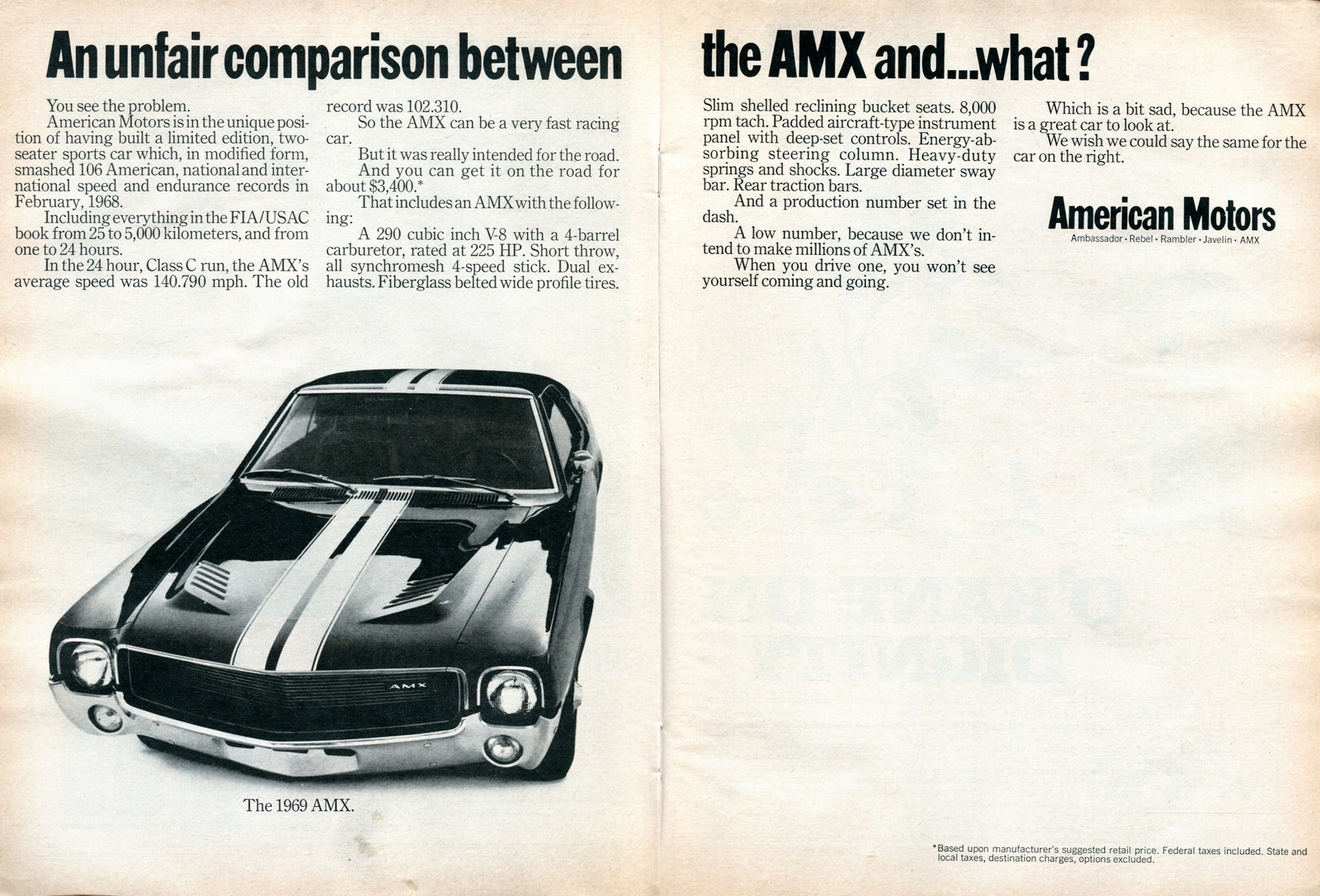 An unfair comparison between the AMX and...what?

You see the problem.

American Motors is in the unique position of having built a limited edition, two-seater sports car which, in modified form, smashed 106 American, national and international speed and endurance records in February, 1968.

Including everything in the FIA/USAC book from 25 to 5,000 kilometers, and from one to 24 hours.

In the 24 hour, Class C run, the AMX's average speed was 140.790 mph. The old record was 102.310.

So the AMX can be a very fast racing car.

But it was really intended for the road.

And you can get it on the road for about $3,400.*

That includes an AMX with the following:

A 290 cubic inch V-8 with a 4-barrel carburetor, rated at 225 HP. Short throw, all synchromesh 4-speed stick. Dual exhausts. Fiberglass belted wide profile tires. Slim shelled reclining bucket seats. 8,000 rpm tach. Padded aircraft-type instrument panel with deep-set controls. Energy-absorbing steering column. Heavy-duty springs and shocks. Large diameter sway bar. Rear traction bars.

And a production number set in the dash.

A low number, because we don't intend to make millions of AMX's.

When you drive one, you won't see yourself coming and going.

Which is a bit sad, because the AMX is a great car to look at.

We wish we could say the same for the car on the right.

American Motors
Ambassador · Rebel · Rambler · Javelin · AMX

AMX

The 1969 AMX.

*Based upon manufacturer's suggested retail price. Federal taxes included. State and local taxes, destination charges, options excluded.